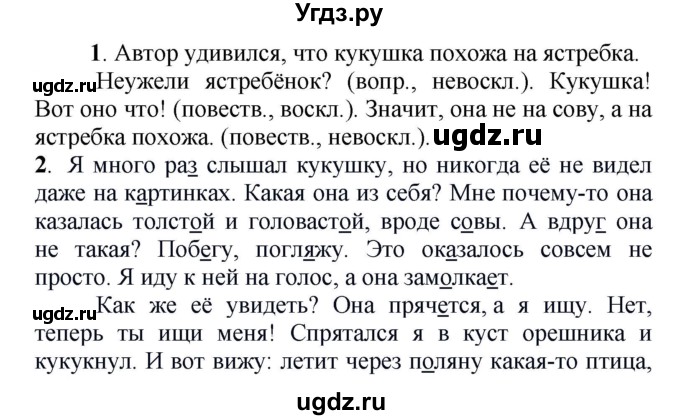 Угдз.ру

1. Автор удивился, что кукушка похожа на ястребка.

ugdz.ru Неужели ястребёнок? (вопр., невоскл.). Кукушка! Вот оно что! (повеств., воскл.). Значит, она не на сову, а на ястребка похожа. (повеств., невоскл.). ugdz.ru

2. Я много раз слышал кукушку, но никогда её не видел даже на картинках. Какая она из себя? Мне почему-то она казалась толстой и головастой, вроде совы. А вдруг она не такая? Побегу, погляжу. Это оказалось совсем не просто. Я иду к ней на голос, а она замолкает.

ugdz.ru Как же её увидеть? Она прячется, а я ищу. Нет, теперь ты ищи меня! Спрятался я в куст орешника и кукукнул. И вот вижу: летит через поляну какая-то птица,

ugdz.ru